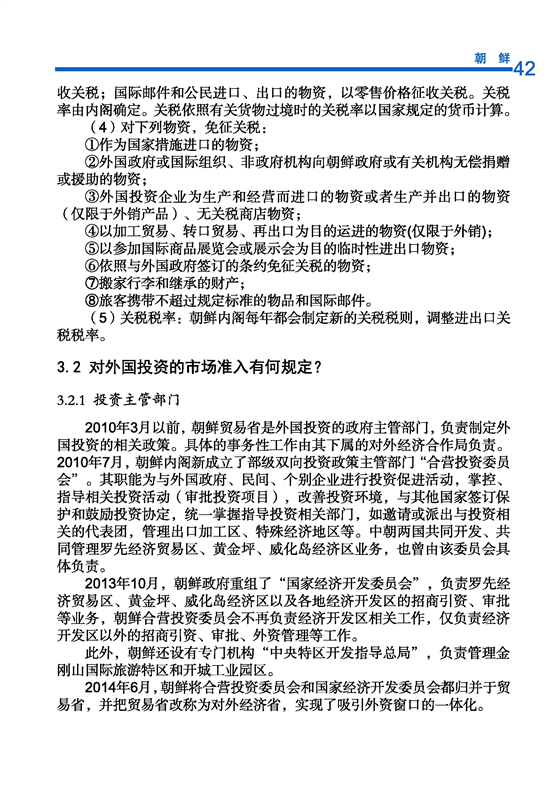 朝 鲜 42

收关税；国际邮件和公民进口、出口的物资，以零售价格征收关税。关税率由内阁确定。关税依照有关货物过境时的关税率以国家规定的货币计算。

（4）对下列物资，免征关税：

①作为国家措施进口的物资；

②外国政府或国际组织、非政府机构向朝鲜政府或有关机构无偿捐赠或援助的物资；

③外国投资企业为生产和经营而进口的物资或者生产并出口的物资（仅限于外销产品）、无关税商店物资；

④以加工贸易、转口贸易、再出口为目的运进的物资(仅限于外销)；

⑤以参加国际商品展览会或展示会为目的临时性进出口物资；

⑥依照与外国政府签订的条约免征关税的物资；

⑦搬家行李和继承的财产；

⑧旅客携带不超过规定标准的物品和国际邮件。

（5）关税税率：朝鲜内阁每年都会制定新的关税税则，调整进出口关税税率。

3.2 对外国投资的市场准入有何规定？

3.2.1 投资主管部门

2010年3月以前，朝鲜贸易省是外国投资的政府主管部门，负责制定外国投资的相关政策。具体的事务性工作由其下属的对外经济合作局负责。2010年7月，朝鲜内阁新成立了部级双向投资政策主管部门“合营投资委员会”。其职能为与外国政府、民间、个别企业进行投资促进活动，掌控、指导相关投资活动（审批投资项目），改善投资环境，与其他国家签订保护和鼓励投资协定，统一掌握指导投资相关部门，如邀请或派出与投资相关的代表团，管理出口加工区、特殊经济地区等。中朝两国共同开发、共同管理罗先经济贸易区、黄金坪、威化岛经济区业务，也曾由该委员会具体负责。

2013年10月，朝鲜政府重组了“国家经济开发委员会”，负责罗先经济贸易区、黄金坪、威化岛经济区以及各地经济开发区的招商引资、审批等业务，朝鲜合营投资委员会不再负责经济开发区相关工作，仅负责经济开发区以外的招商引资、审批、外资管理等工作。

此外，朝鲜还设有专门机构“中央特区开发指导总局”，负责管理金刚山国际旅游特区和开城工业园区。

2014年6月，朝鲜将合营投资委员会和国家经济开发委员会都归并于贸易省，并把贸易省改称为对外经济省，实现了吸引外资窗口的一体化。